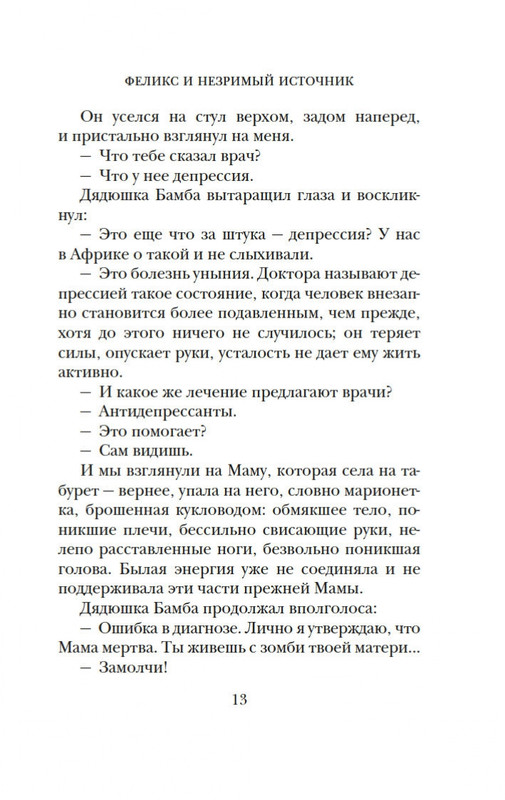 ФЕЛИКС И НЕЗРИМЫЙ ИСТОЧНИК

Он уселся на стул верхом, задом наперед, и пристально взглянул на меня.

— Что тебе сказал врач?

— Что у нее депрессия.

Дядюшка Бамба вытаращил глаза и воскликнул:

— Это еще что за штука — депрессия? У нас в Африке о такой и не слыхивали.

— Это болезнь уныния. Доктора называют депрессией такое состояние, когда человек внезапно становится более подавленным, чем прежде, хотя до этого ничего не случилось; он теряет силы, опускает руки, усталость не дает ему жить активно.

— И какое же лечение предлагают врачи?

— Антидепрессанты.

— Это помогает?

— Сам видишь.

И мы взглянули на Маму, которая села на табурет — вернее, упала на него, словно марионетка, брошенная кукловодом: обмякшее тело, поникшие плечи, бессильно свисающие руки, нелепо расставленные ноги, безвольно поникшая голова. Былая энергия уже не соединяла и не поддерживала эти части прежней Мамы.

Дядюшка Бамба продолжал вполголоса:

— Ошибка в диагнозе. Лично я утверждаю, что Мама мертва. Ты живешь с зомби твоей матери...

— Замолчи!

13